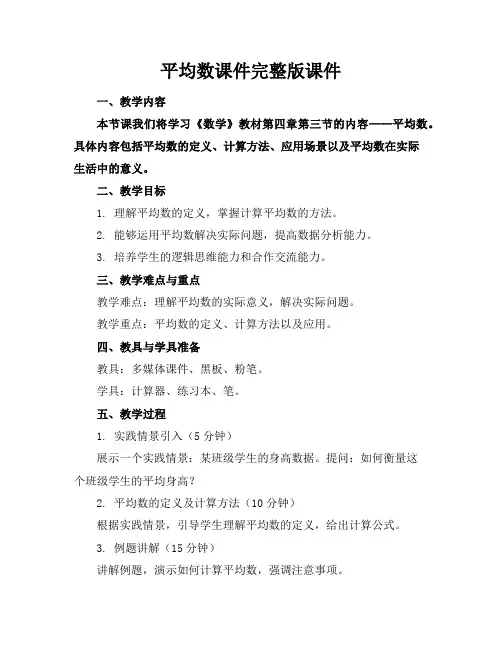 平均数课件完整版课件

一、教学内容

本节课我们将学习《数学》教材第四章第三节的内容——平均数。具体内容包括平均数的定义、计算方法、应用场景以及平均数在实际生活中的意义。

二、教学目标

1. 理解平均数的定义，掌握计算平均数的方法。

2. 能够运用平均数解决实际问题，提高数据分析能力。

3. 培养学生的逻辑思维能力和合作交流能力。

三、教学难点与重点

教学难点：理解平均数的实际意义，解决实际问题。

教学重点：平均数的定义、计算方法以及应用。

四、教具与学具准备

教具：多媒体课件、黑板、粉笔。

学具：计算器、练习本、笔。

五、教学过程

1. 实践情景引入（5 分钟）

展示一个实践情景：某班级学生的身高数据。提问：如何衡量这个班级学生的平均身高？

2. 平均数的定义及计算方法（10 分钟）

根据实践情景，引导学生理解平均数的定义，给出计算公式。

3. 例题讲解（15 分钟）

讲解例题，演示如何计算平均数，强调注意事项。